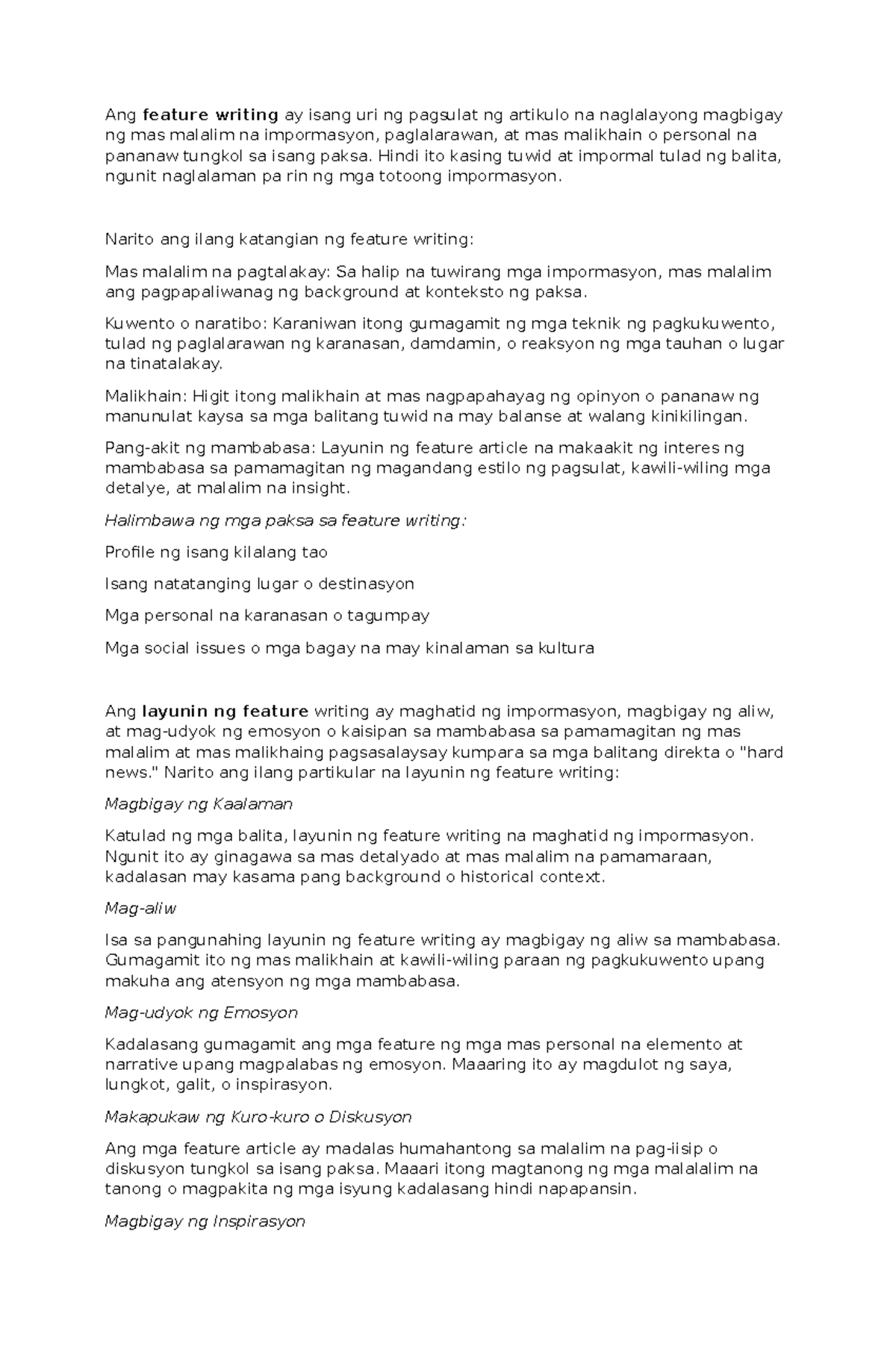 Ang feature writing ay isang uri ng pagsulat ng artikulo na naglalayong magbigay ng mas malalim na impormasyon, paglalarawan, at mas malikhain o personal na pananaw tungkol sa isang paksa. Hindi ito kasing tuwid at impormal tulad ng balita, ngunit naglalaman pa rin ng mga totoong impormasyon.

Narito ang ilang katangian ng feature writing:

Mas malalim na pagtalakay: Sa halip na tuwirang mga impormasyon, mas malalim ang pagpapaliwanag ng background at konteksto ng paksa.

Kuwento o naratibo: Karaniwan itong gumagamit ng mga teknik ng pagkukuwento, tulad ng paglalarawan ng karanasan, damdamin, o reaksyon ng mga tauhan o lugar na tinatalakay.

Malikhain: Higit itong malikhain at mas nagpapahayag ng opinyon o pananaw ng manunulat kaysa sa mga balitang tuwid na may balanse at walang kinikilingan.

Pang-akit ng mambabasa: Layunin ng feature article na makaakit ng interes ng mambabasa sa pamamagitan ng magandang estilo ng pagsulat, kawili-wiling mga detalye, at malalim na insight.

Halimbawa ng mga paksa sa feature writing:

Profile ng isang kilalang tao

Isang natatanging lugar o destinasyon

Mga personal na karanasan o tagumpay

Mga social issues o mga bagay na may kinalaman sa kultura

Ang layunin ng feature writing ay maghatid ng impormasyon, magbigay ng aliw, at mag-udyok ng emosyon o kaisipan sa mambabasa sa pamamagitan ng mas malalim at mas malikhaing pagsasalaysay kumpara sa mga balitang direkta o "hard news." Narito ang ilang partikular na layunin ng feature writing:

Magbigay ng Kaalaman

Katulad ng mga balita, layunin ng feature writing na maghatid ng impormasyon. Ngunit ito ay ginagawa sa mas detalyado at mas malalim na pamamaraan, kadalasan may kasama pang background o historical context.

Mag-aliw

Isa sa pangunahing layunin ng feature writing ay magbigay ng aliw sa mambabasa. Gumagamit ito ng mas malikhain at kawili-wiling paraan ng pagkukuwento upang makuha ang atensyon ng mga mambabasa.

Mag-udyok ng Emosyon

Kadalasang gumagamit ang mga feature ng mga mas personal na elemento at narrative upang magpalabas ng emosyon. Maaaring ito ay magdulot ng saya, lungkot, galit, o inspirasyon.

Makapukaw ng Kuro-kuro o Diskusyon

Ang mga feature article ay madalas humahantong sa malalim na pag-iisip o diskusyon tungkol sa isang paksa. Maaari itong magtanong ng mga malalalim na tanong o magpakita ng mga isyung kadalasang hindi napapansin.

Magbigay ng Inspirasyon